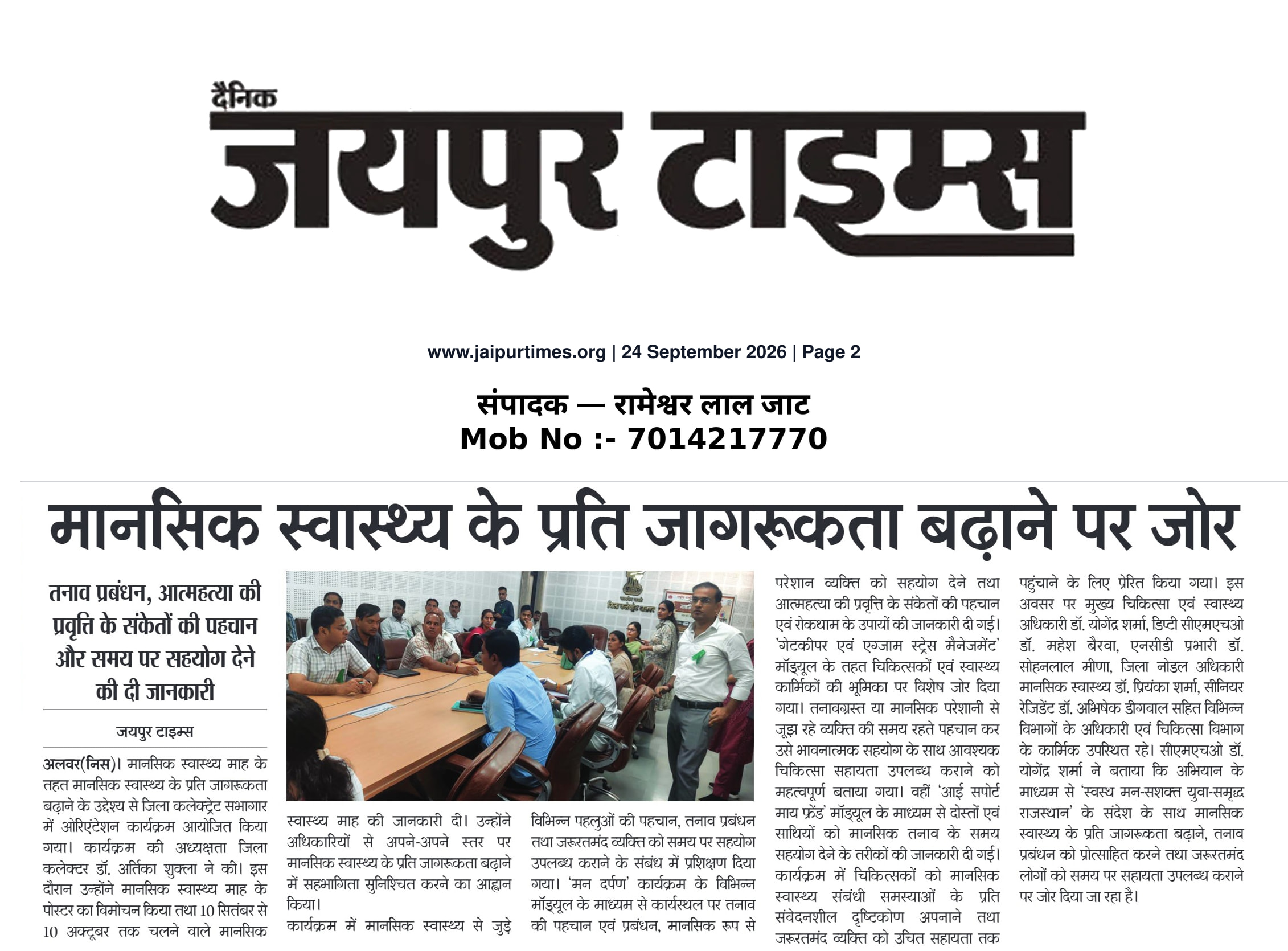 दैनिक
जयपुर टाइम्स

www.jaipurtimes.org | 24 September 2026 | Page 2

संपादक — रामेश्वर लाल जाट
Mob No :- 7014217770

मानसिक स्वास्थ्य के प्रति जागरूकता बढ़ाने पर जोर

तनाव प्रबंधन, आत्महत्या की प्रवृत्ति के संकेतों की पहचान और समय पर सहयोग देने की दी जानकारी

जयपुर टाइम्स

अलवर(निस)। मानसिक स्वास्थ्य माह के तहत मानसिक स्वास्थ्य के प्रति जागरूकता बढ़ाने के उद्देश्य से जिला कलेक्ट्रेट सभागार में ओरिएंटेशन कार्यक्रम आयोजित किया गया। कार्यक्रम की अध्यक्षता जिला कलेक्टर डॉ. अर्तिका शुक्ला ने की। इस दौरान उन्होंने मानसिक स्वास्थ्य माह के पोस्टर का विमोचन किया तथा 10 सितंबर से 10 अक्टूबर तक चलने वाले मानसिक स्वास्थ्य माह की जानकारी दी। उन्होंने अधिकारियों से अपने-अपने स्तर पर मानसिक स्वास्थ्य के प्रति जागरूकता बढ़ाने में सहभागिता सुनिश्चित करने का आह्वान किया।

कार्यक्रम में मानसिक स्वास्थ्य से जुड़े विभिन्न पहलुओं की पहचान, तनाव प्रबंधन तथा जरूरतमंद व्यक्ति को समय पर सहयोग उपलब्ध कराने के संबंध में प्रशिक्षण दिया गया। 'मन दर्पण' कार्यक्रम के विभिन्न मॉड्यूल के माध्यम से कार्यस्थल पर तनाव की पहचान एवं प्रबंधन, मानसिक रूप से परेशान व्यक्ति को सहयोग देने तथा आत्महत्या की प्रवृत्ति के संकेतों की पहचान एवं रोकथाम के उपायों की जानकारी दी गई। 'गेटकीपर एवं एग्जाम स्ट्रेस मैनेजमेंट' मॉड्यूल के तहत चिकित्सकों एवं स्वास्थ्य कार्मिकों की भूमिका पर विशेष जोर दिया गया। तनावग्रस्त या मानसिक परेशानी से जूझ रहे व्यक्ति की समय रहते पहचान कर उसे भावनात्मक सहयोग के साथ आवश्यक चिकित्सा सहायता उपलब्ध कराने को महत्वपूर्ण बताया गया। वहीं 'आई सपोर्ट माय फ्रेंड' मॉड्यूल के माध्यम से दोस्तों एवं साथियों को मानसिक तनाव के समय सहयोग देने के तरीकों की जानकारी दी गई। कार्यक्रम में चिकित्सकों को मानसिक स्वास्थ्य संबंधी समस्याओं के प्रति संवेदनशील दृष्टिकोण अपनाने तथा जरूरतमंद व्यक्ति को उचित सहायता तक पहुंचाने के लिए प्रेरित किया गया। इस अवसर पर मुख्य चिकित्सा एवं स्वास्थ्य अधिकारी डॉ. योगेंद्र शर्मा, डिप्टी सीएमएचओ डॉ. महेश बैरवा, एनसीडी प्रभारी डॉ. सोहनलाल मीणा, जिला नोडल अधिकारी मानसिक स्वास्थ्य डॉ. प्रियंका शर्मा, सीनियर रेजिडेंट डॉ. अभिषेक डीगवाल सहित विभिन्न विभागों के अधिकारी एवं चिकित्सा विभाग के कार्मिक उपस्थित रहे। सीएमएचओ डॉ. योगेंद्र शर्मा ने बताया कि अभियान के माध्यम से 'स्वस्थ मन-सशक्त युवा-समृद्ध राजस्थान' के संदेश के साथ मानसिक स्वास्थ्य के प्रति जागरूकता बढ़ाने, तनाव प्रबंधन को प्रोत्साहित करने तथा जरूरतमंद लोगों को समय पर सहायता उपलब्ध कराने पर जोर दिया जा रहा है।